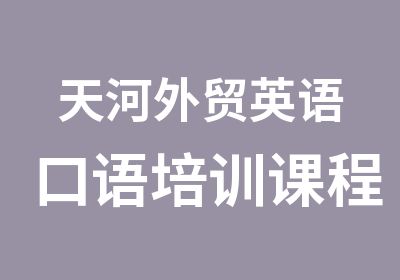 天河外贸英语
口语培训课程